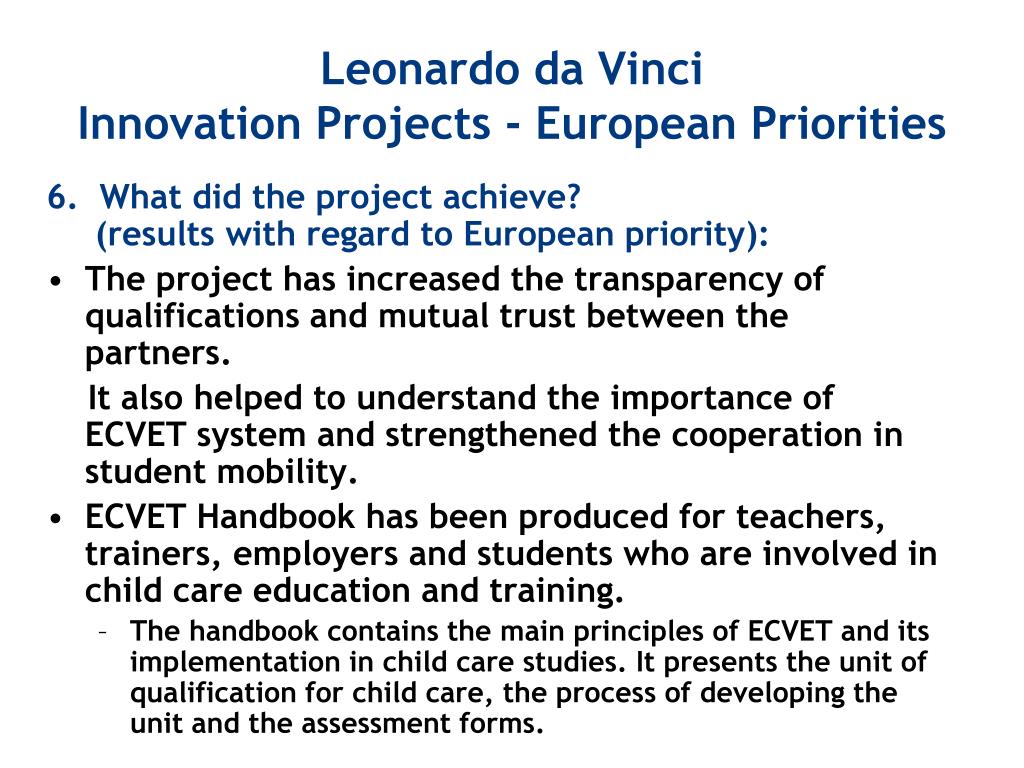 Leonardo da Vinci
Innovation Projects - European Priorities

6. What did the project achieve?
(results with regard to European priority):

• The project has increased the transparency of qualifications and mutual trust between the partners.

It also helped to understand the importance of ECVET system and strengthened the cooperation in student mobility.

• ECVET Handbook has been produced for teachers, trainers, employers and students who are involved in child care education and training.

– The handbook contains the main principles of ECVET and its implementation in child care studies. It presents the unit of qualification for child care, the process of developing the unit and the assessment forms.